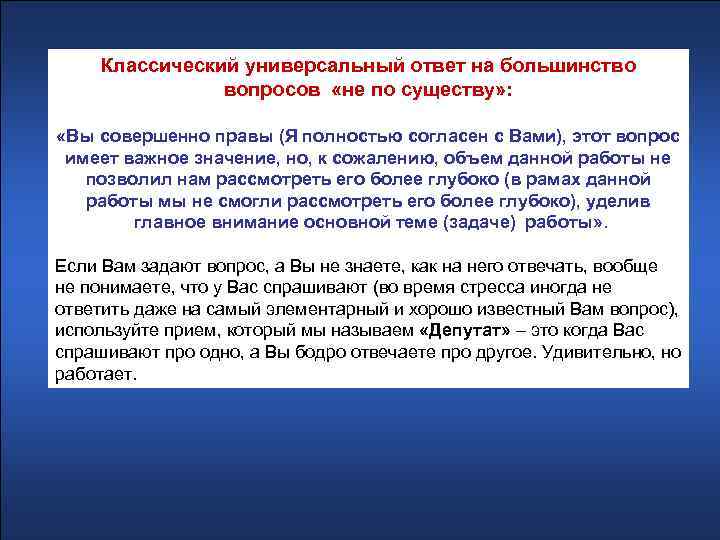 Классический универсальный ответ на большинство вопросов «не по существу»:

«Вы совершенно правы (Я полностью согласен с Вами), этот вопрос имеет важное значение, но, к сожалению, объем данной работы не позволил нам рассмотреть его более глубоко (в рамах данной работы мы не смогли рассмотреть его более глубоко), уделив главное внимание основной теме (задаче) работы».

Если Вам задают вопрос, а Вы не знаете, как на него отвечать, вообще не понимаете, что у Вас спрашивают (во время стресса иногда не ответить даже на самый элементарный и хорошо известный Вам вопрос), используйте прием, который мы называем «Депутат» – это когда Вас спрашивают про одно, а Вы бодро отвечаете про другое. Удивительно, но работает.